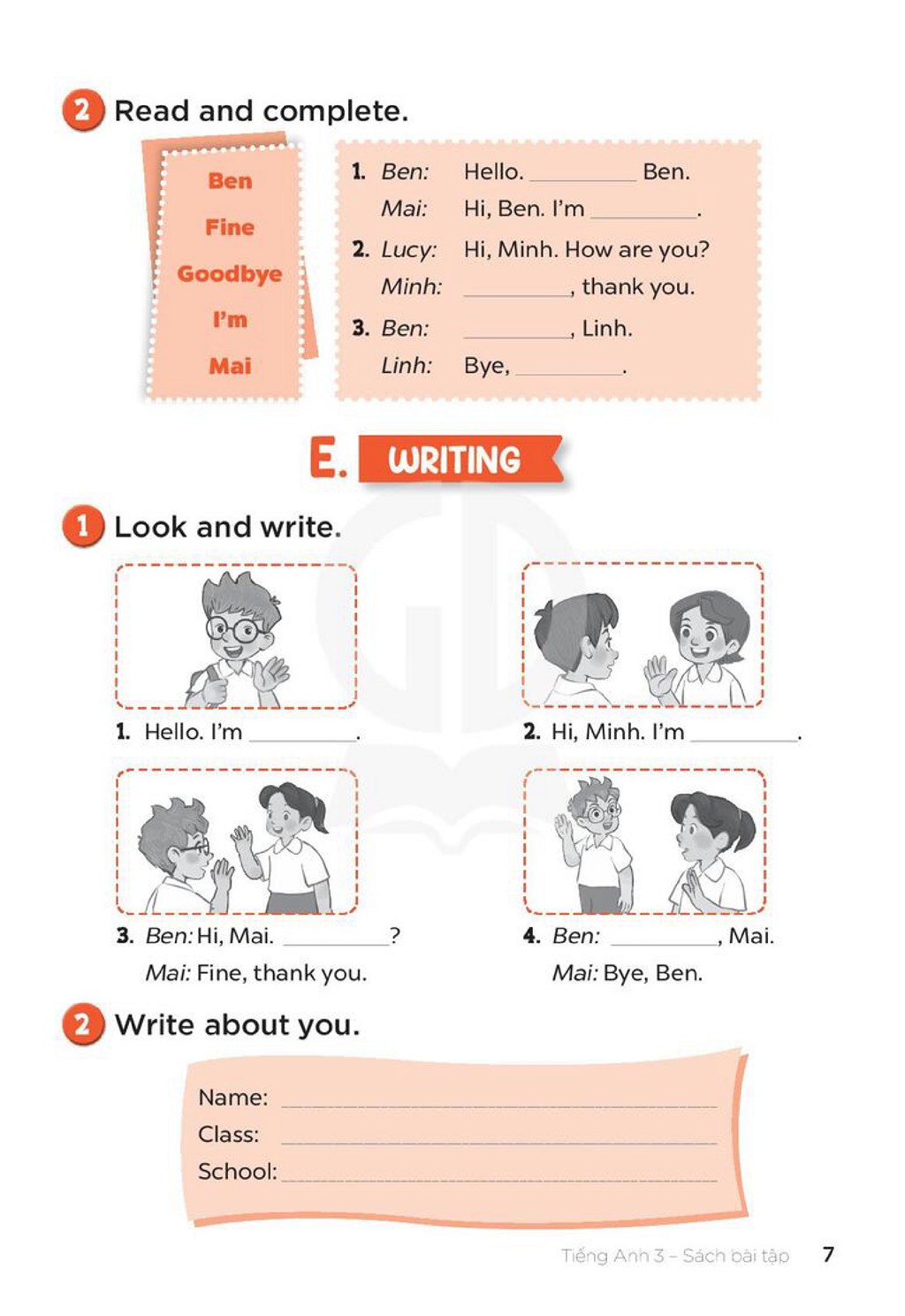 2 Read and complete.

Ben
Fine
Goodbye
I'm
Mai

1. Ben: Hello. ____ Ben.
Mai: Hi, Ben. I'm ____.
2. Lucy: Hi, Minh. How are you?
Minh: ____, thank you.
3. Ben: ____, Linh.
Linh: Bye, ____.

E. WRITING

1 Look and write.

1. Hello. I'm ____.

2. Hi, Minh. I'm ____.

3. Ben: Hi, Mai. ____?
Mai: Fine, thank you.

4. Ben: ____, Mai.
Mai: Bye, Ben.

2 Write about you.

Name: ____
Class: ____
School: ____

Tiếng Anh 3 – Sách bài tập 7